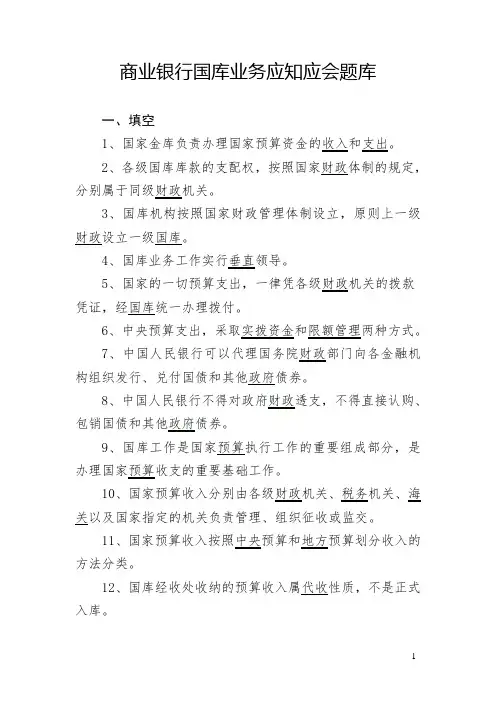 商业银行国库业务应知应会题库

一、填空

1、国家金库负责办理国家预算资金的收入和支出。

2、各级国库库款的支配权，按照国家财政体制的规定，分别属于同级财政机关。

3、国库机构按照国家财政管理体制设立，原则上一级财政设立一级国库。

4、国库业务工作实行垂直领导。

5、国家的一切预算支出，一律凭各级财政机关的拨款凭证，经国库统一办理拨付。

6、中央预算支出，采取实拨资金和限额管理两种方式。

7、中国人民银行可以代理国务院财政部门向各金融机构组织发行、兑付国债和其他政府债券。

8、中国人民银行不得对政府财政透支，不得直接认购、包销国债和其他政府债券。

9、国库工作是国家预算执行工作的重要组成部分，是办理国家预算收支的重要基础工作。

10、国家预算收入分别由各级财政机关、税务机关、海关以及国家指定的机关负责管理、组织征收或监交。

11、国家预算收入按照中央预算和地方预算划分收入的方法分类。

12、国库经收处收纳的预算收入属代收性质，不是正式入库。

1